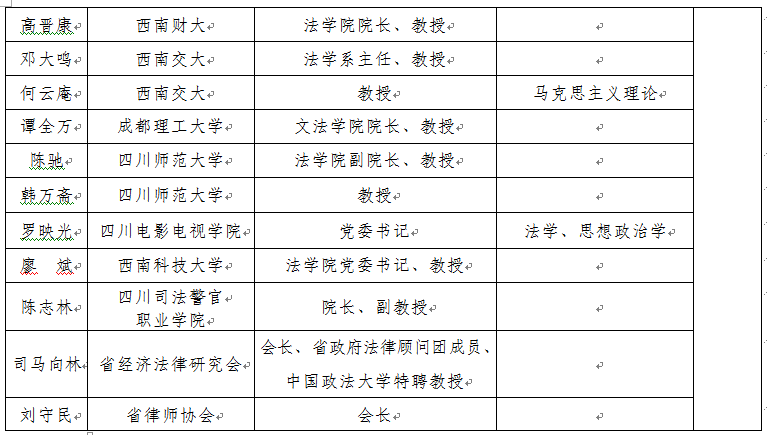 | 高晋康 | 西南财大 | 法学院院长、教授 | | |
|---|---|---|---|---|
| 邓大鸣 | 西南交大 | 法学系主任、教授 | | |
| 何云庵 | 西南交大 | 教授 | 马克思主义理论 | |
| 谭全万 | 成都理工大学 | 文法学院院长、教授 | | |
| 陈驰 | 四川师范大学 | 法学院副院长、教授 | | |
| 韩万斋 | 四川师范大学 | 教授 | | |
| 罗映光 | 四川电影电视学院 | 党委书记 | 法学、思想政治学 | |
| 廖　斌 | 西南科技大学 | 法学院党委书记、教授 | | |
| 陈志林 | 四川司法警官职业学院 | 院长、副教授 | | |
| 司马向林 | 省经济法律研究会 | 会长、省政府法律顾问团成员、中国政法大学特聘教授 | | |
| 刘守民 | 省律师协会 | 会长 | | |